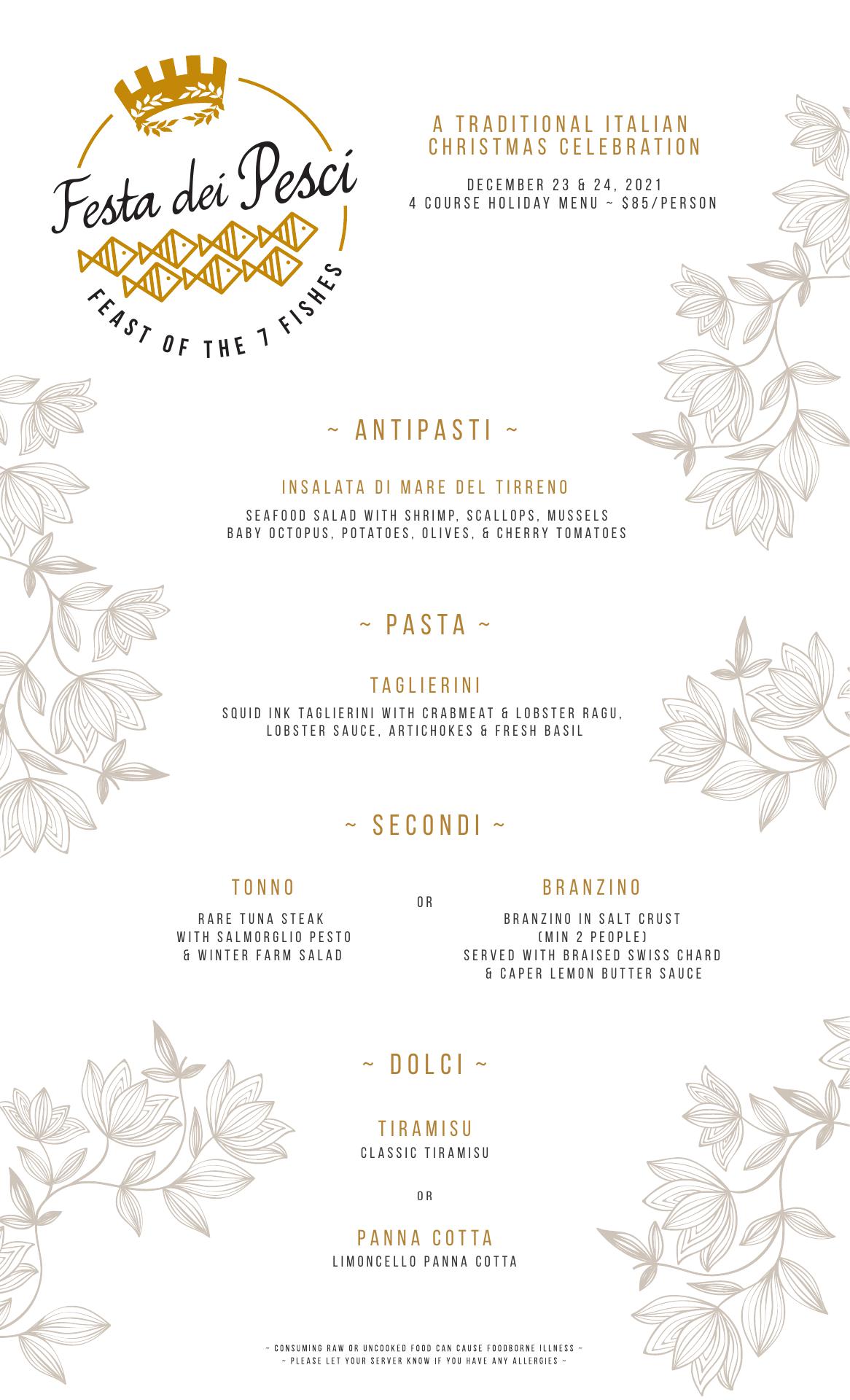 Festa dei Pesci

FEAST OF THE 7 FISHES

A TRADITIONAL ITALIAN CHRISTMAS CELEBRATION

DECEMBER 23 & 24, 2021
4 COURSE HOLIDAY MENU ~ $85/PERSON

~ ANTIPASTI ~

INSALATA DI MARE DEL TIRRENO

SEAFOOD SALAD WITH SHRIMP, SCALLOPS, MUSSELS BABY OCTOPUS, POTATOES, OLIVES, & CHERRY TOMATOES

~ PASTA ~

TAGLIERINI

SQUID INK TAGLIERINI WITH CRABMEAT & LOBSTER RAGU, LOBSTER SAUCE, ARTICHOKES & FRESH BASIL

~ SECONDI ~

TONNO

RARE TUNA STEAK
WITH SALMORGLIO PESTO
& WINTER FARM SALAD

OR

BRANZINO

BRANZINO IN SALT CRUST
(MIN 2 PEOPLE)
SERVED WITH BRAISED SWISS CHARD
& CAPER LEMON BUTTER SAUCE

~ DOLCI ~

TIRAMISU
CLASSIC TIRAMISU

OR

PANNA COTTA
LIMONCELLO PANNA COTTA

~ CONSUMING RAW OR UNCOOKED FOOD CAN CAUSE FOODBORNE ILLNESS ~
~ PLEASE LET YOUR SERVER KNOW IF YOU HAVE ANY ALLERGIES ~